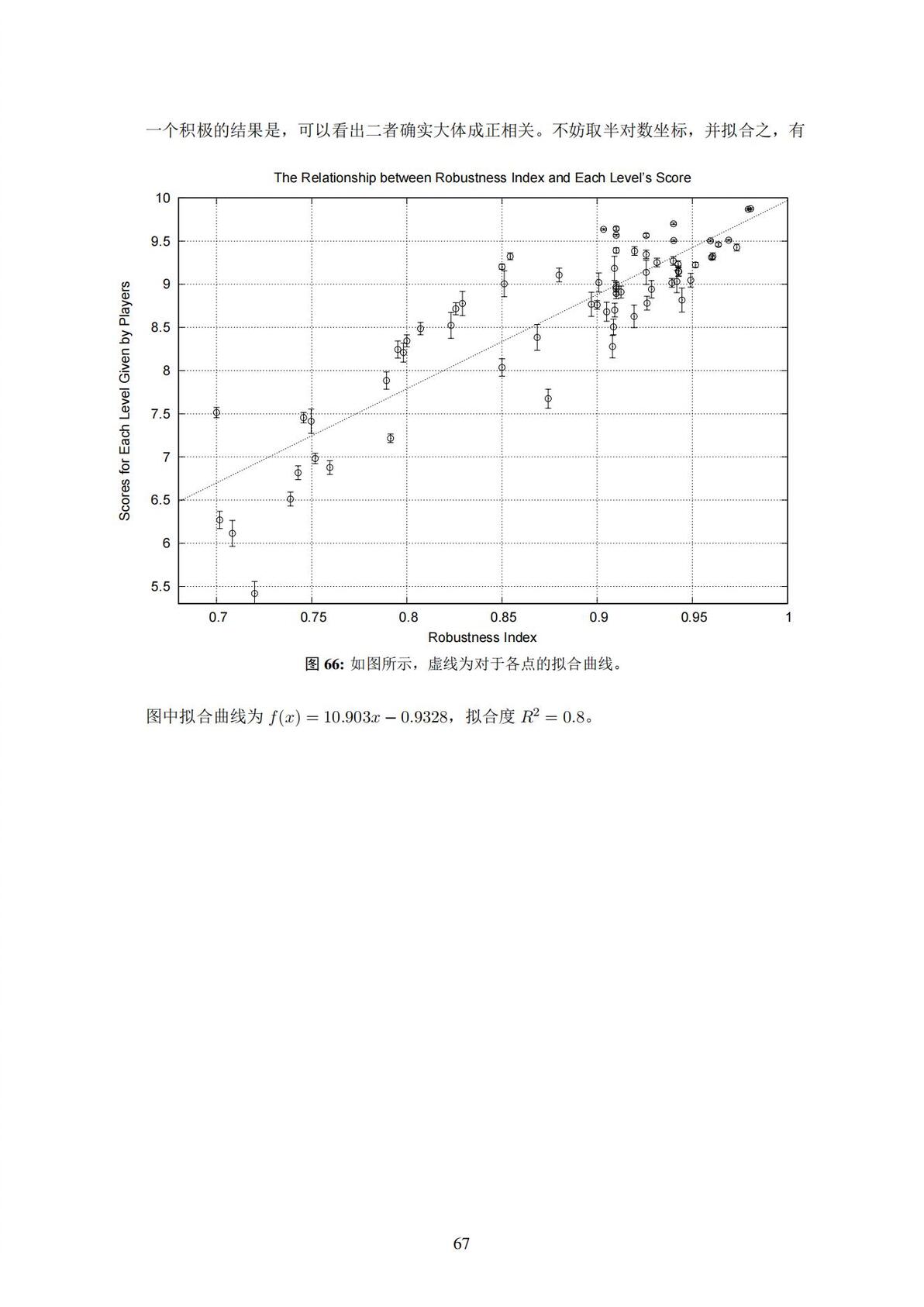 一个积极的结果是，可以看出二者确实大体成正相关。不妨取半对数坐标，并拟合之，有

The Relationship between Robustness Index and Each Level's Score

Scores for Each Level Given by Players

10
9.5
9
8.5
8
7.5
7
6.5
6
5.5

0.7 0.75 0.8 0.85 0.9 0.95 1

Robustness Index

图 66: 如图所示，虚线为对于各点的拟合曲线。

图中拟合曲线为 $f(x) = 10.903x - 0.9328$，拟合度 $R^2 = 0.8$。

67